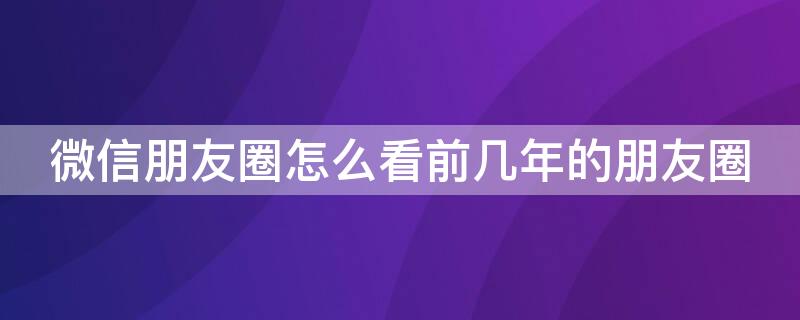 微信朋友圈怎么看前几年的朋友圈